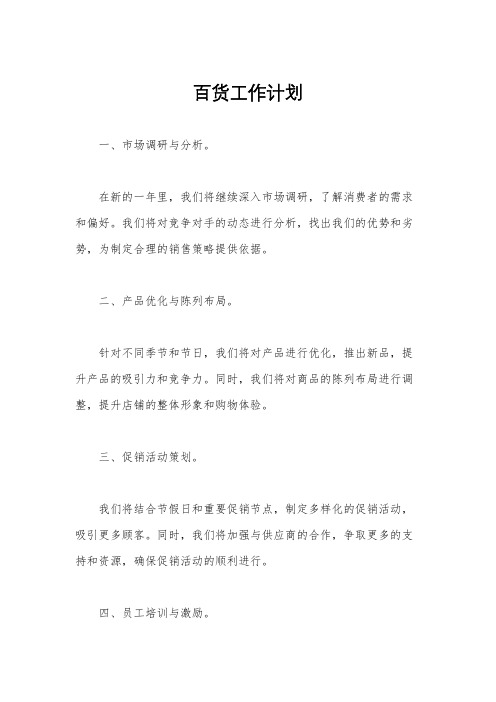 百货工作计划

一、市场调研与分析。

在新的一年里，我们将继续深入市场调研，了解消费者的需求和偏好。我们将对竞争对手的动态进行分析，找出我们的优势和劣势，为制定合理的销售策略提供依据。

二、产品优化与陈列布局。

针对不同季节和节日，我们将对产品进行优化，推出新品，提升产品的吸引力和竞争力。同时，我们将对商品的陈列布局进行调整，提升店铺的整体形象和购物体验。

三、促销活动策划。

我们将结合节假日和重要促销节点，制定多样化的促销活动，吸引更多顾客。同时，我们将加强与供应商的合作，争取更多的支持和资源，确保促销活动的顺利进行。

四、员工培训与激励。